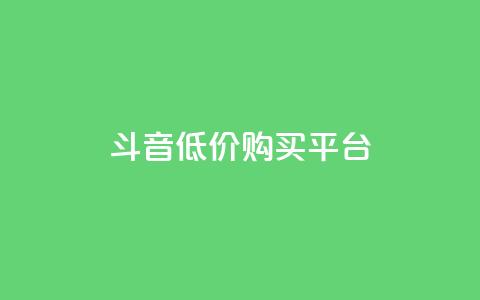 斗音低价购买平台